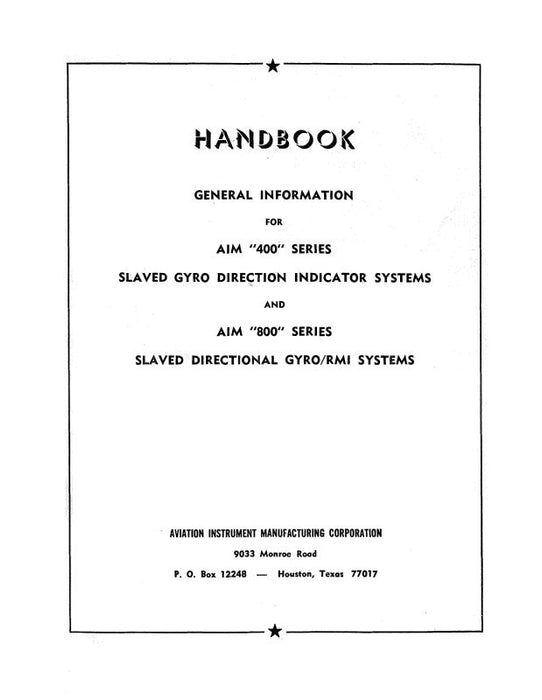 HANDBOOK

GENERAL INFORMATION

FOR

AIM "400" SERIES

SLAVED GYRO DIRECTION INDICATOR SYSTEMS

AND

AIM "800" SERIES

SLAVED DIRECTIONAL GYRO/RMI SYSTEMS

AVIATION INSTRUMENT MANUFACTURING CORPORATION

9033 Monroe Road

P. O. Box 12248 — Houston, Texas 77017